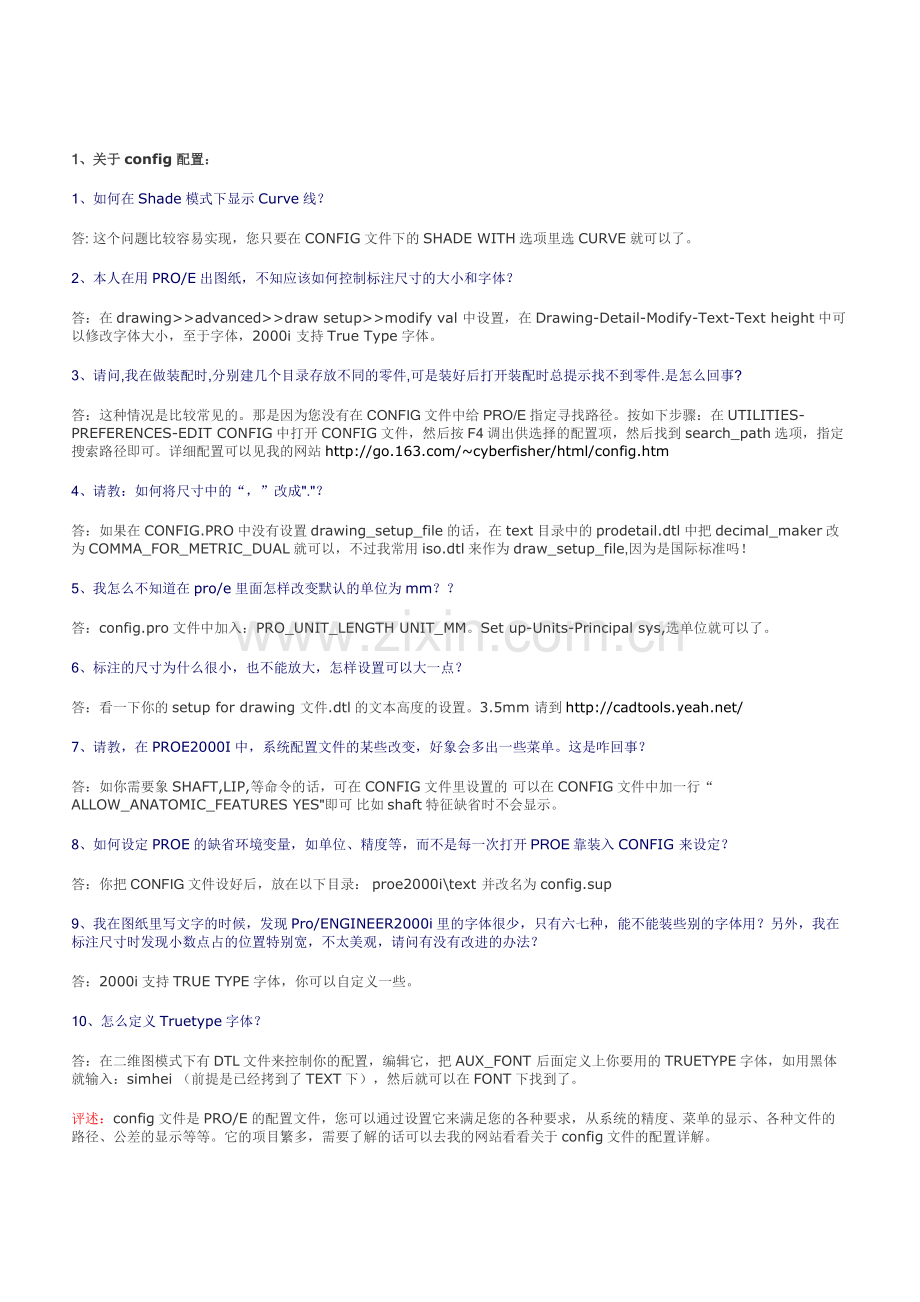 1、关于 config 配置：

1、如何在 Shade 模式下显示 Curve 线？

答: 这个问题比较容易实现，您只要在 CONFIG 文件下的 SHADE WITH 选项里选 CURVE 就可以了。

2、本人在用 PRO/E 出图纸，不知应该如何控制标注尺寸的大小和字体？

答：在 drawing>>advanced>>draw setup>>modify val 中设置，在 Drawing-Detail-Modify-Text-Text height 中可以修改字体大小，至于字体，2000i 支持 True Type 字体。

3、请问,我在做装配时,分别建几个目录存放不同的零件,可是装好后打开装配时总提示找不到零件.是怎么回事?

答：这种情况是比较常见的。那是因为您没有在 CONFIG 文件中给 PRO/E 指定寻找路径。按如下步骤：在 UTILITIES-PREFERENCES-EDIT CONFIG 中打开 CONFIG 文件，然后按 F4 调出供选择的配置项，然后找到 search_path 选项，指定搜索路径即可。详细配置可以见我的网站 http://go.163.com/~cyberfisher/html/config.htm

4、请教：如何将尺寸中的“，”改成"."？

答：如果在 CONFIG.PRO 中没有设置 drawing_setup_file 的话，在 text 目录中的 prodetail.dtl 中把 decimal_maker 改为 COMMA_FOR_METRIC_DUAL 就可以，不过我常用 iso.dtl 来作为 draw_setup_file,因为是国际标准吗！

5、我怎么不知道在 pro/e 里面怎样改变默认的单位为 mm？？

答：config.pro 文件中加入：PRO_UNIT_LENGTH UNIT_MM。Set up-Units-Principal sys,选单位就可以了。

6、标注的尺寸为什么很小，也不能放大，怎样设置可以大一点？

答：看一下你的 setup for drawing 文件.dtl 的文本高度的设置。3.5mm 请到 http://cadtools.yeah.net/

7、请教，在 PROE2000I 中，系统配置文件的某些改变，好象会多出一些菜单。这是咋回事？

答：如你需要象 SHAFT,LIP,等命令的话，可在 CONFIG 文件里设置的 可以在 CONFIG 文件中加一行“ALLOW_ANATOMIC_FEATURES YES"即可 比如 shaft 特征缺省时不会显示。

8、如何设定 PROE 的缺省环境变量，如单位、精度等，而不是每一次打开 PROE 靠装入 CONFIG 来设定？

答：你把 CONFIG 文件设好后，放在以下目录： proe2000i\text 并改名为 config.sup

9、我在图纸里写文字的时候，发现 Pro/ENGINEER2000i 里的字体很少，只有六七种，能不能装些别的字体用？另外，我在标注尺寸时发现小数点占的位置特别宽，不太美观，请问有没有改进的办法？

答：2000i 支持 TRUE TYPE 字体，你可以自定义一些。

10、怎么定义 Truetype 字体？

答：在二维图模式下有 DTL 文件来控制你的配置，编辑它，把 AUX_FONT 后面定义上你要用的 TRUETYPE 字体，如用黑体就输入：simhei （前提是已经拷到了 TEXT 下），然后就可以在 FONT 下找到了。

评述：config 文件是 PRO/E 的配置文件，您可以通过设置它来满足您的各种要求，从系统的精度、菜单的显示、各种文件的路径、公差的显示等等。它的项目繁多，需要了解的话可以去我的网站看看关于 config 文件的配置详解。

www.zixin.com.cn